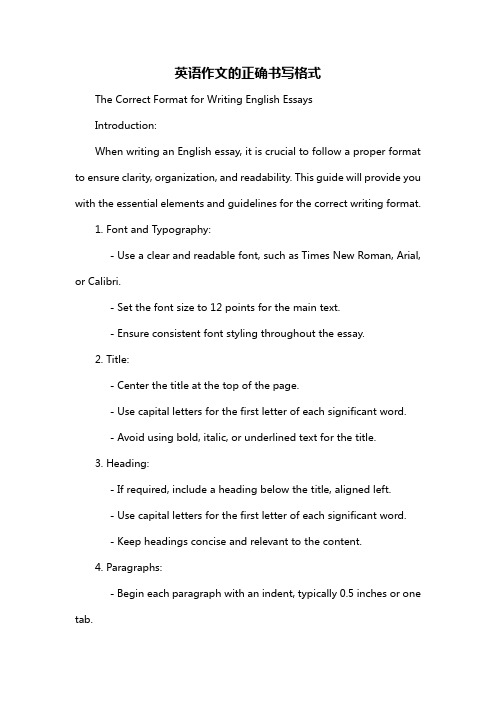 英语作文的正确书写格式

The Correct Format for Writing English Essays

Introduction:

When writing an English essay, it is crucial to follow a proper format to ensure clarity, organization, and readability. This guide will provide you with the essential elements and guidelines for the correct writing format.

1. Font and Typography:

- Use a clear and readable font, such as Times New Roman, Arial, or Calibri.

- Set the font size to 12 points for the main text.

- Ensure consistent font styling throughout the essay.

2. Title:

- Center the title at the top of the page.

- Use capital letters for the first letter of each significant word.

- Avoid using bold, italic, or underlined text for the title.

3. Heading:

- If required, include a heading below the title, aligned left.

- Use capital letters for the first letter of each significant word.

- Keep headings concise and relevant to the content.

4. Paragraphs:

- Begin each paragraph with an indent, typically 0.5 inches or one tab.